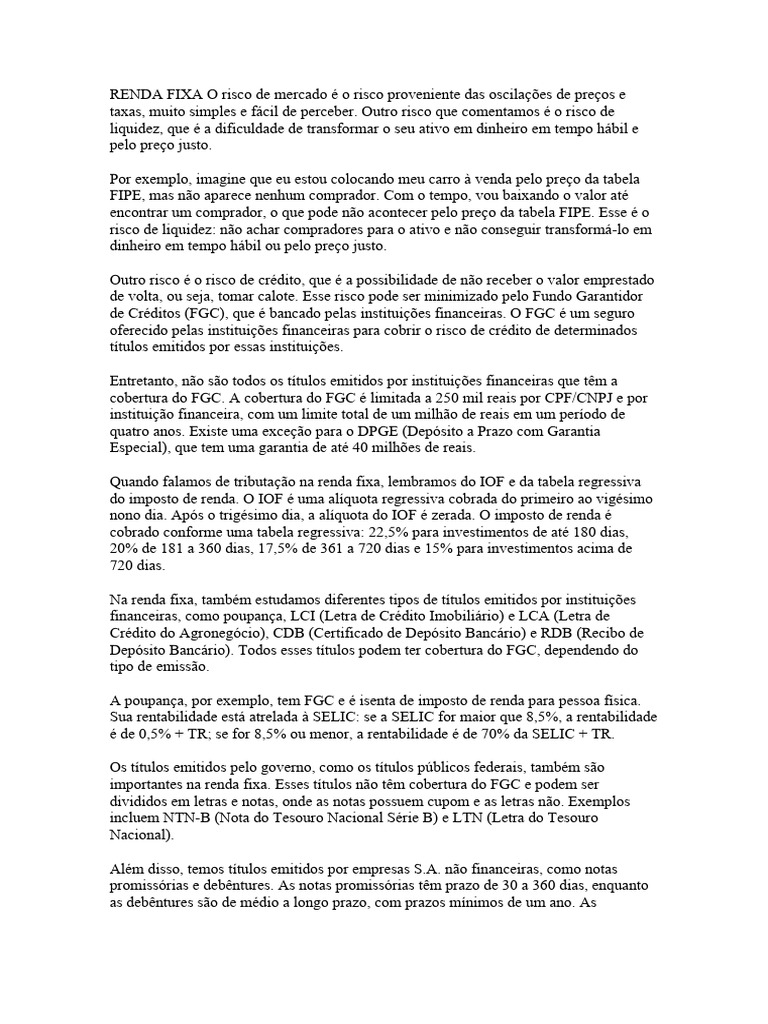 RENDA FIXA O risco de mercado é o risco proveniente das oscilações de preços e taxas, muito simples e fácil de perceber. Outro risco que comentamos é o risco de liquidez, que é a dificuldade de transformar o seu ativo em dinheiro em tempo hábil e pelo preço justo.

Por exemplo, imagine que eu estou colocando meu carro à venda pelo preço da tabela FIPE, mas não aparece nenhum comprador. Com o tempo, vou baixando o valor até encontrar um comprador, o que pode não acontecer pelo preço da tabela FIPE. Esse é o risco de liquidez: não achar compradores para o ativo e não conseguir transformá-lo em dinheiro em tempo hábil ou pelo preço justo.

Outro risco é o risco de crédito, que é a possibilidade de não receber o valor emprestado de volta, ou seja, tomar calote. Esse risco pode ser minimizado pelo Fundo Garantidor de Créditos (FGC), que é bancado pelas instituições financeiras. O FGC é um seguro oferecido pelas instituições financeiras para cobrir o risco de crédito de determinados títulos emitidos por essas instituições.

Entretanto, não são todos os títulos emitidos por instituições financeiras que têm a cobertura do FGC. A cobertura do FGC é limitada a 250 mil reais por CPF/CNPJ e por instituição financeira, com um limite total de um milhão de reais em um período de quatro anos. Existe uma exceção para o DPGE (Depósito a Prazo com Garantia Especial), que tem uma garantia de até 40 milhões de reais.

Quando falamos de tributação na renda fixa, lembramos do IOF e da tabela regressiva do imposto de renda. O IOF é uma alíquota regressiva cobrada do primeiro ao vigésimo nono dia. Após o trigésimo dia, a alíquota do IOF é zerada. O imposto de renda é cobrado conforme uma tabela regressiva: 22,5% para investimentos de até 180 dias, 20% de 181 a 360 dias, 17,5% de 361 a 720 dias e 15% para investimentos acima de 720 dias.

Na renda fixa, também estudamos diferentes tipos de títulos emitidos por instituições financeiras, como poupança, LCI (Letra de Crédito Imobiliário) e LCA (Letra de Crédito do Agronegócio), CDB (Certificado de Depósito Bancário) e RDB (Recibo de Depósito Bancário). Todos esses títulos podem ter cobertura do FGC, dependendo do tipo de emissão.

A poupança, por exemplo, tem FGC e é isenta de imposto de renda para pessoa física. Sua rentabilidade está atrelada à SELIC: se a SELIC for maior que 8,5%, a rentabilidade é de 0,5% + TR; se for 8,5% ou menor, a rentabilidade é de 70% da SELIC + TR.

Os títulos emitidos pelo governo, como os títulos públicos federais, também são importantes na renda fixa. Esses títulos não têm cobertura do FGC e podem ser divididos em letras e notas, onde as notas possuem cupom e as letras não. Exemplos incluem NTN-B (Nota do Tesouro Nacional Série B) e LTN (Letra do Tesouro Nacional).

Além disso, temos títulos emitidos por empresas S.A. não financeiras, como notas promissórias e debêntures. As notas promissórias têm prazo de 30 a 360 dias, enquanto as debêntures são de médio a longo prazo, com prazos mínimos de um ano. As